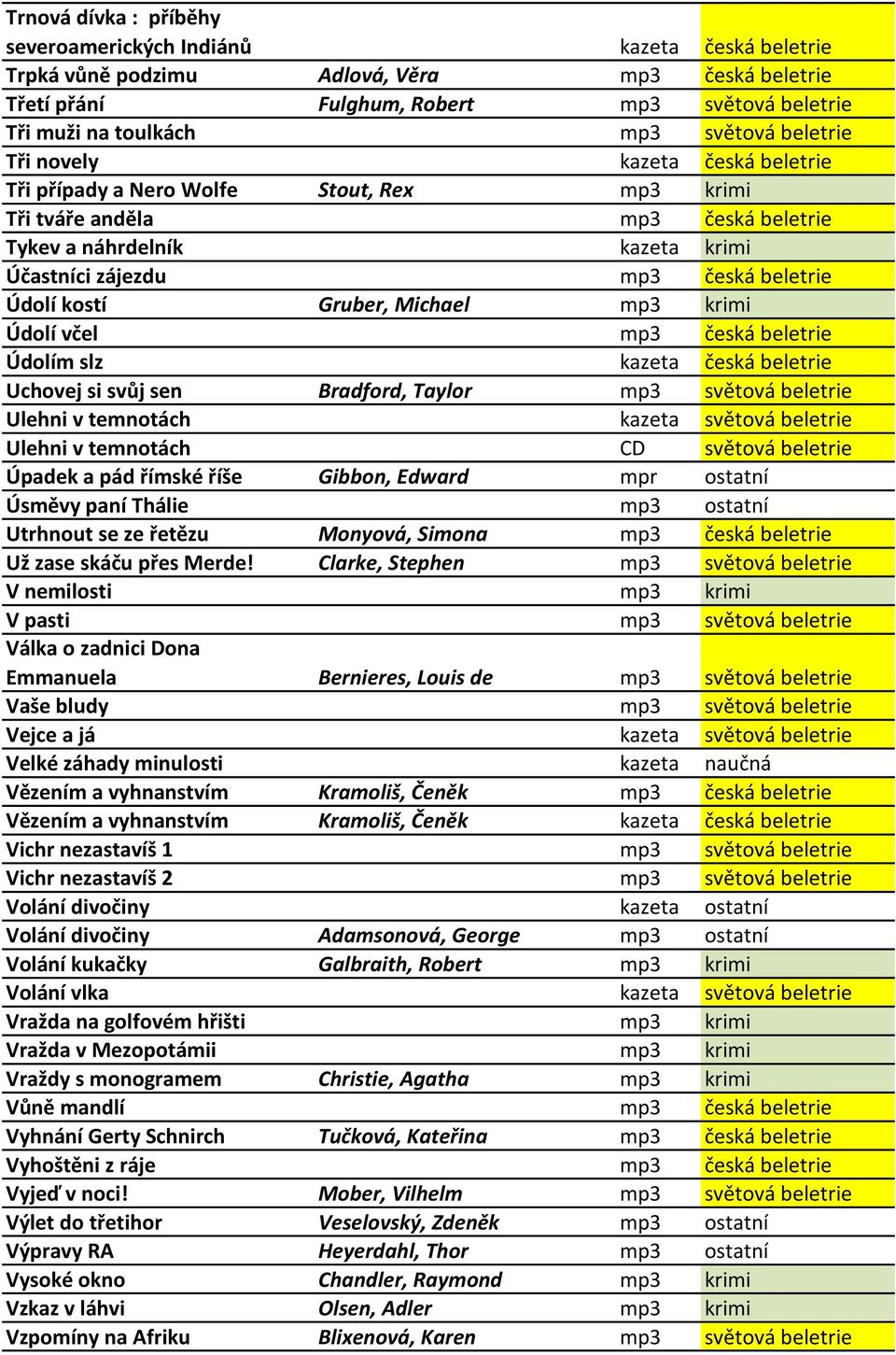 | | | | |
|---|---|---|---|
| Trnová dívka : příběhy severoamerických Indiánů | | kazeta | česká beletrie |
| Trpká vůně podzimu | Adlová, Věra | mp3 | česká beletrie |
| Třetí přání | Fulghum, Robert | mp3 | světová beletrie |
| Tři muži na toulkách | | mp3 | světová beletrie |
| Tři novely | | kazeta | česká beletrie |
| Tři případy a Nero Wolfe | Stout, Rex | mp3 | krimi |
| Tři tváře anděla | | mp3 | česká beletrie |
| Tykev a náhrdelník | | kazeta | krimi |
| Účastníci zájezdu | | mp3 | česká beletrie |
| Údolí kostí | Gruber, Michael | mp3 | krimi |
| Údolí včel | | mp3 | česká beletrie |
| Údolím slz | | kazeta | česká beletrie |
| Uchovej si svůj sen | Bradford, Taylor | mp3 | světová beletrie |
| Ulehni v temnotách | | kazeta | světová beletrie |
| Ulehni v temnotách | | CD | světová beletrie |
| Úpadek a pád římské říše | Gibbon, Edward | mpr | ostatní |
| Úsměvy paní Thálie | | mp3 | ostatní |
| Utrhnout se ze řetězu | Monyová, Simona | mp3 | česká beletrie |
| Už zase skáču přes Merde! | Clarke, Stephen | mp3 | světová beletrie |
| V nemilosti | | mp3 | krimi |
| V pasti | | mp3 | světová beletrie |
| Válka o zadnici Dona Emmanuela | Bernieres, Louis de | mp3 | světová beletrie |
| Vaše bludy | | mp3 | světová beletrie |
| Vejce a já | | kazeta | světová beletrie |
| Velké záhady minulosti | | kazeta | naučná |
| Vězením a vyhnanstvím | Kramoliš, Čeněk | mp3 | česká beletrie |
| Vězením a vyhnanstvím | Kramoliš, Čeněk | kazeta | česká beletrie |
| Vichr nezastavíš 1 | | mp3 | světová beletrie |
| Vichr nezastavíš 2 | | mp3 | světová beletrie |
| Volání divočiny | | kazeta | ostatní |
| Volání divočiny | Adamsonová, George | mp3 | ostatní |
| Volání kukačky | Galbraith, Robert | mp3 | krimi |
| Volání vlka | | kazeta | světová beletrie |
| Vražda na golfovém hřišti | | mp3 | krimi |
| Vražda v Mezopotámii | | mp3 | krimi |
| Vraždy s monogramem | Christie, Agatha | mp3 | krimi |
| Vůně mandlí | | mp3 | česká beletrie |
| Vyhnání Gerty Schnirch | Tučková, Kateřina | mp3 | česká beletrie |
| Vyhoštěni z ráje | | mp3 | česká beletrie |
| Vyjeď v noci! | Mober, Vilhelm | mp3 | světová beletrie |
| Výlet do třetihor | Veselovský, Zdeněk | mp3 | ostatní |
| Výpravy RA | Heyerdahl, Thor | mp3 | ostatní |
| Vysoké okno | Chandler, Raymond | mp3 | krimi |
| Vzkaz v láhvi | Olsen, Adler | mp3 | krimi |
| Vzpomíny na Afriku | Blixenová, Karen | mp3 | světová beletrie |